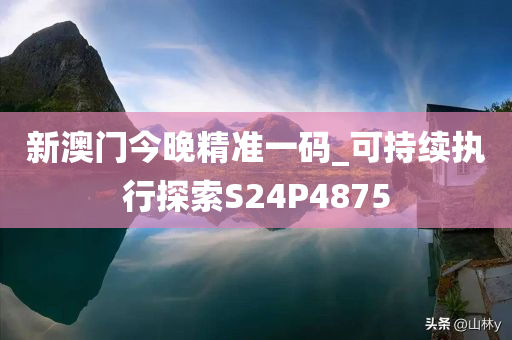 新澳门今晚精准一码_可持续执行探索S24P4875

头条 @山林y